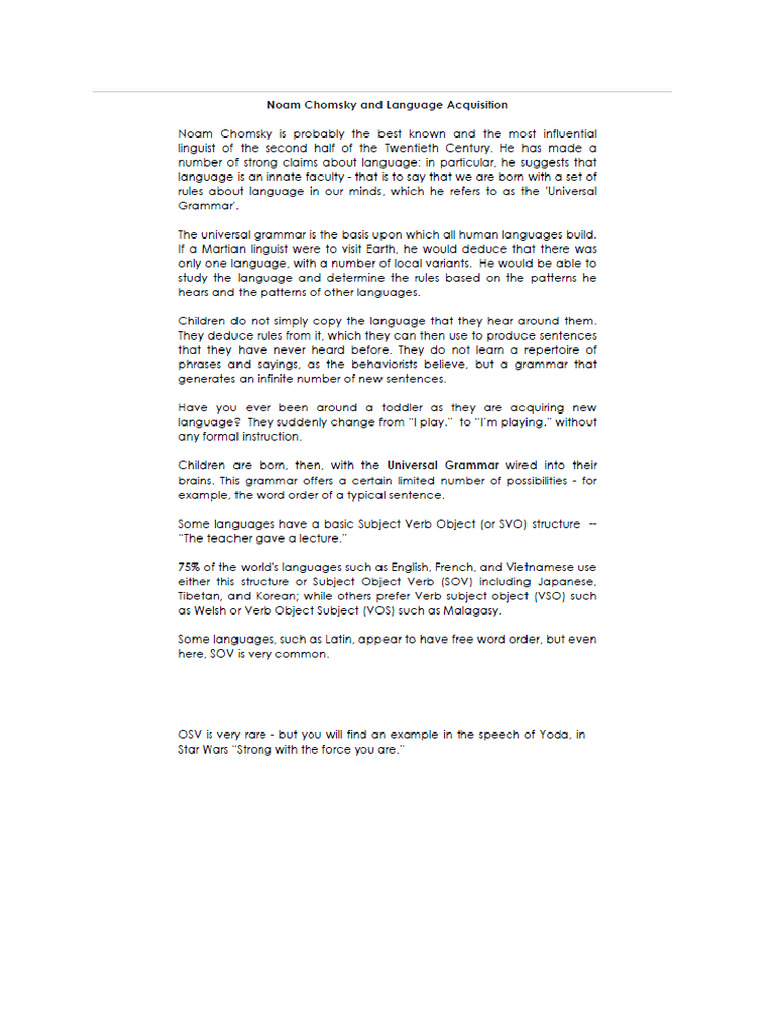 Noam Chomsky and Language Acquisition

Noam Chomsky is probably the best known and the most influential linguist of the second half of the Twentieth Century. He has made a number of strong claims about language: in particular, he suggests that language is an innate faculty - that is to say that we are born with a set of rules about language in our minds, which he refers to as the 'Universal Grammar'.

The universal grammar is the basis upon which all human languages build. If a Martian linguist were to visit Earth, he would deduce that there was only one language, with a number of local variants. He would be able to study the language and determine the rules based on the patterns he hears and the patterns of other languages.

Children do not simply copy the language that they hear around them. They deduce rules from it, which they can then use to produce sentences that they have never heard before. They do not learn a repertoire of phrases and sayings, as the behaviorists believe, but a grammar that generates an infinite number of new sentences.

Have you ever been around a toddler as they are acquiring new language? They suddenly change from "I play." to "I'm playing." without any formal instruction.

Children are born, then, with the Universal Grammar wired into their brains. This grammar offers a certain limited number of possibilities - for example, the word order of a typical sentence.

Some languages have a basic Subject Verb Object (or SVO) structure -- "The teacher gave a lecture."

75% of the world's languages such as English, French, and Vietnamese use either this structure or Subject Object Verb (SOV) including Japanese, Tibetan, and Korean; while others prefer Verb subject object (VSO) such as Welsh or Verb Object Subject (VOS) such as Malagasy.

Some languages, such as Latin, appear to have free word order, but even here, SOV is very common.

OSV is very rare - but you will find an example in the speech of Yoda, in Star Wars "Strong with the force you are."